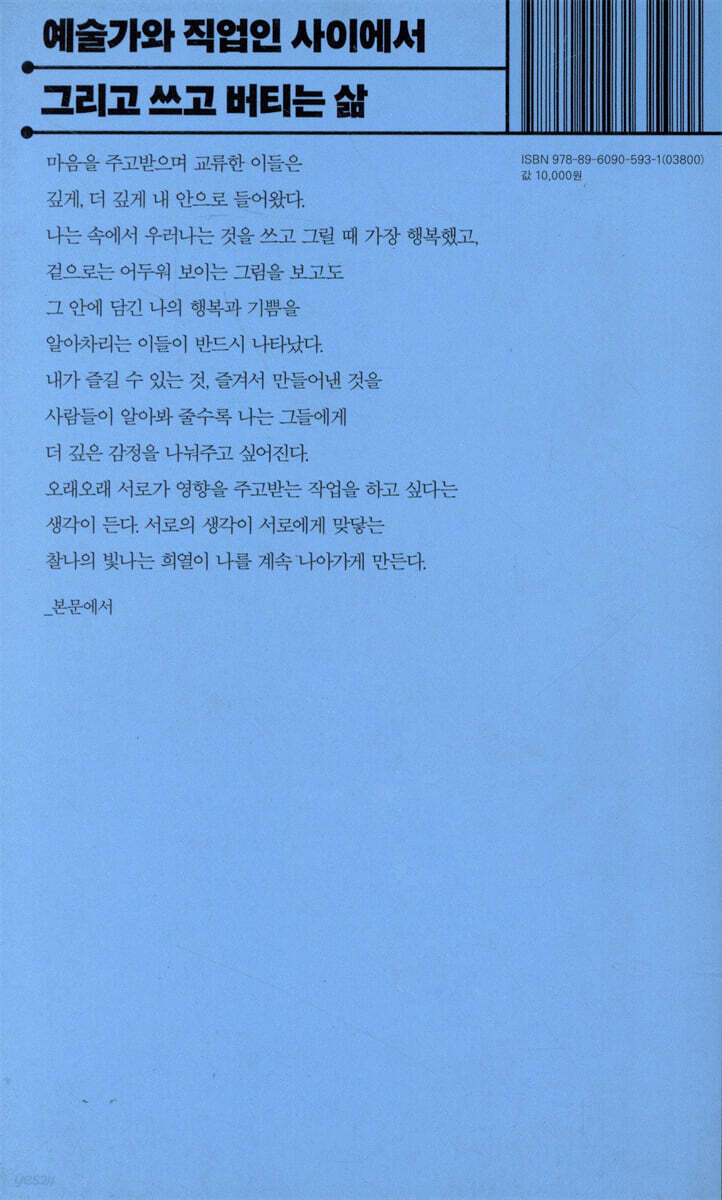 예술가와 직업인 사이에서

그리고 쓰고 버티는 삶

ISBN 978-89-6090-593-1(03800)
값 10,000원

마음을 주고받으며 교류한 이들은 깊게, 더 깊게 내 안으로 들어왔다. 나는 속에서 우러나는 것을 쓰고 그릴 때 가장 행복했고, 겉으로는 어두워 보이는 그림을 보고도 그 안에 담긴 나의 행복과 기쁨을 알아차리는 이들이 반드시 나타났다. 내가 즐길 수 있는 것, 즐겨서 만들어낸 것을 사람들이 알아봐 줄수록 나는 그들에게 더 깊은 감정을 나눠주고 싶어진다. 오래오래 서로가 영향을 주고받는 작업을 하고 싶다는 생각이 든다. 서로의 생각이 서로에게 맞닿는 찰나의 빛나는 희열이 나를 계속 나아가게 만든다.

_본문에서

yes24